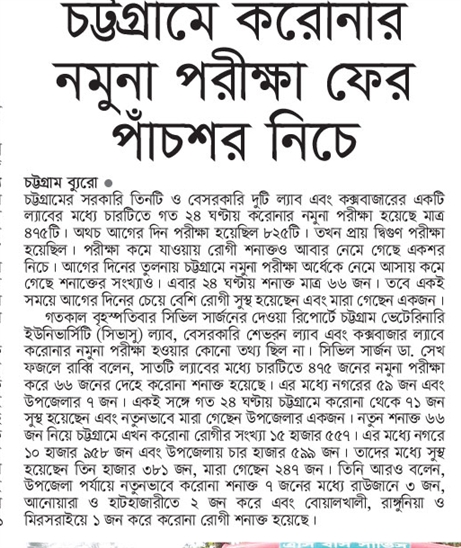 চট্টগ্রামে করোনার নমুনা পরীক্ষা ফের পাঁচশর নিচে

চট্টগ্রাম ব্যুরো ●
চট্টগ্রামের সরকারি তিনটি ও বেসরকারি দুটি ল্যাব এবং কক্সবাজারের একটি ল্যাবের মধ্যে চারটিতে গত ২৪ ঘণ্টায় করোনার নমুনা পরীক্ষা হয়েছে মাত্র ৪৭৫টি। অথচ আগের দিন পরীক্ষা হয়েছিল ৮২৫টি। তখন প্রায় দ্বিগুণ পরীক্ষা হয়েছিল। পরীক্ষা কমে যাওয়ায় রোগী শনাক্তও আবার নেমে গেছে একশর নিচে। আগের দিনের তুলনায় চট্টগ্রামে নমুনা পরীক্ষা অর্ধেকে নেমে আসায় কমে গেছে শনাক্তের সংখ্যাও। এবার ২৪ ঘণ্টায় শনাক্ত মাত্র ৬৬ জন। তবে একই সময়ে আগের দিনের চেয়ে বেশি রোগী সুস্থ হয়েছেন এবং মারা গেছেন একজন।

গতকাল বৃহস্পতিবার সিভিল সার্জনের দেওয়া রিপোর্টে চট্টগ্রাম ভেটেরিনারি ইউনিভার্সিটি (সিভাসু) ল্যাব, বেসরকারি শেভরন ল্যাব এবং কক্সবাজার ল্যাবে করোনার নমুনা পরীক্ষা হওয়ার কোনো তথ্য ছিল না। সিভিল সার্জন ডা. সেখ ফজলে রাব্বি বলেন, সাতটি ল্যাবের মধ্যে চারটিতে ৪৭৫ জনের নমুনা পরীক্ষা করে ৬৬ জনের দেহে করোনা শনাক্ত হয়েছে। এর মধ্যে নগরের ৫৯ জন এবং উপজেলার ৭ জন। একই সঙ্গে গত ২৪ ঘণ্টায় চট্টগ্রামে করোনা থেকে ৭১ জন সুস্থ হয়েছেন এবং নতুনভাবে মারা গেছেন উপজেলার একজন। নতুন শনাক্ত ৬৬ জন নিয়ে চট্টগ্রামে এখন করোনা রোগীর সংখ্যা ১৫ হাজার ৫৫৭। এর মধ্যে নগরে ১০ হাজার ৯৫৮ জন এবং উপজেলায় চার হাজার ৫৯৯ জন। তাদের মধ্যে সুস্থ হয়েছেন তিন হাজার ৩৮১ জন, মারা গেছেন ২৪৭ জন। তিনি আরও বলেন, উপজেলা পর্যায়ে নতুনভাবে করোনা শনাক্ত ৭ জনের মধ্যে রাউজানে ৩ জন, আনোয়ারা ও হাটহাজারীতে ২ জন করে এবং বোয়ালখালী, রাঙ্গুনিয়া ও মিরসরাইয়ে ১ জন করে করোনা রোগী শনাক্ত হয়েছে।